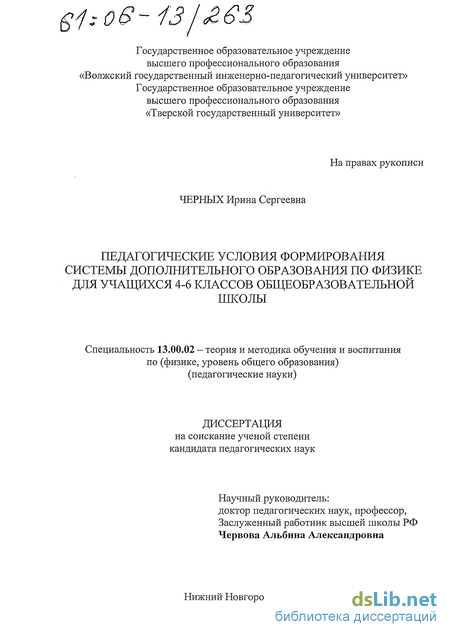 61:06-13/263

Государственное образовательное учреждение высшего профессионального образования «Волжский государственный инженерно-педагогический университет» Государственное образовательное учреждение высшего профессионального образования «Тверской государственный университет»

На правах рукописи

ЧЕРНЫХ Ирина Сергеевна

ПЕДАГОГИЧЕСКИЕ УСЛОВИЯ ФОРМИРОВАНИЯ СИСТЕМЫ ДОПОЛНИТЕЛЬНОГО ОБРАЗОВАНИЯ ПО ФИЗИКЕ ДЛЯ УЧАЩИХСЯ 4-6 КЛАССОВ ОБЩЕОБРАЗОВАТЕЛЬНОЙ ШКОЛЫ

Специальность 13.00.02 – теория и методика обучения и воспитания по (физике, уровень общего образования) (педагогические науки)

ДИССЕРТАЦИЯ
на соискание ученой степени
кандидата педагогических наук

Научный руководитель:
доктор педагогических наук, профессор,
Заслуженный работник высшей школы РФ
Червова Альбина Александровна

Нижний Новгоро

dsLib.net
библиотека диссертаций